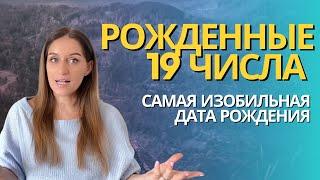 РОЖДЕННЫЕ 19 ЧИСЛА

САМАЯ ИЗОБИЛЬНАЯ ДАТА РОЖДЕНИЯ